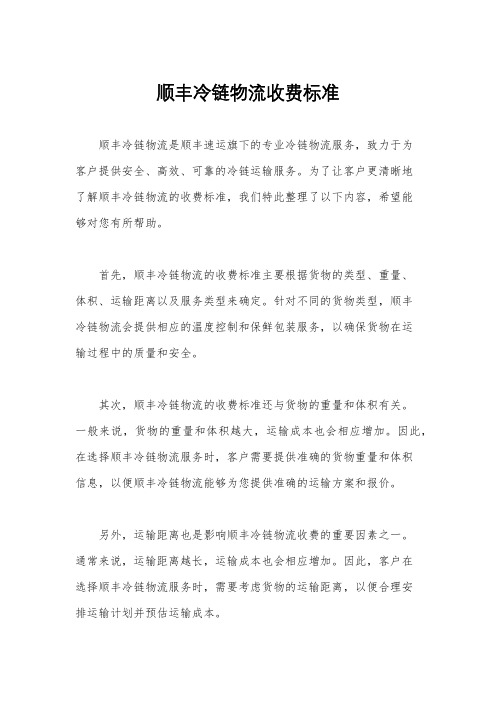 顺丰冷链物流收费标准

顺丰冷链物流是顺丰速运旗下的专业冷链物流服务，致力于为客户提供安全、高效、可靠的冷链运输服务。为了让客户更清晰地了解顺丰冷链物流的收费标准，我们特此整理了以下内容，希望能够对您有所帮助。

首先，顺丰冷链物流的收费标准主要根据货物的类型、重量、体积、运输距离以及服务类型来确定。针对不同的货物类型，顺丰冷链物流会提供相应的温度控制和保鲜包装服务，以确保货物在运输过程中的质量和安全。

其次，顺丰冷链物流的收费标准还与货物的重量和体积有关。一般来说，货物的重量和体积越大，运输成本也会相应增加。因此，在选择顺丰冷链物流服务时，客户需要提供准确的货物重量和体积信息，以便顺丰冷链物流能够为您提供准确的运输方案和报价。

另外，运输距离也是影响顺丰冷链物流收费的重要因素之一。通常来说，运输距离越长，运输成本也会相应增加。因此，客户在选择顺丰冷链物流服务时，需要考虑货物的运输距离，以便合理安排运输计划并预估运输成本。